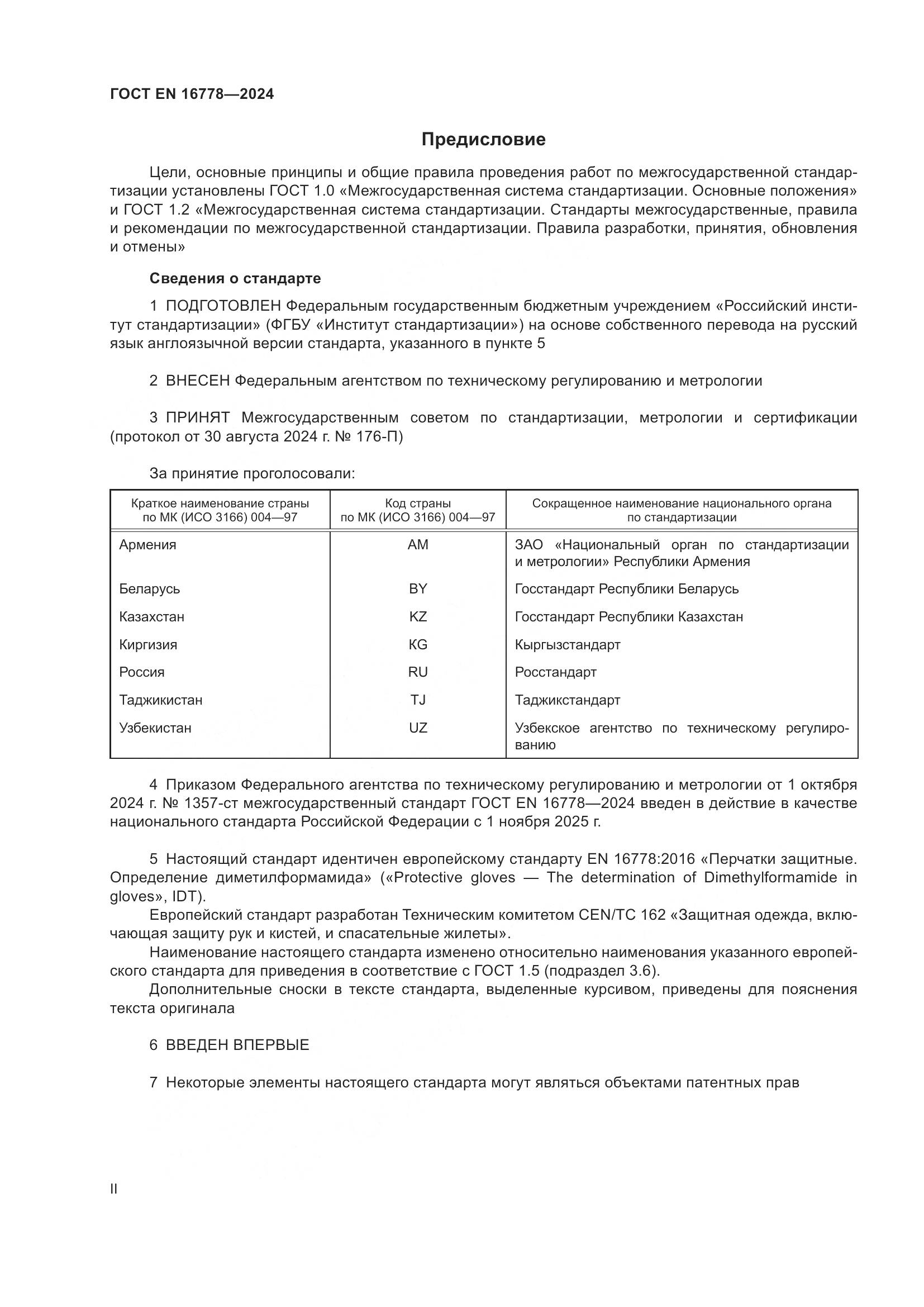 ГОСТ EN 16778—2024

Предисловие

Цели, основные принципы и общие правила проведения работ по межгосударственной стандартизации установлены ГОСТ 1.0 «Межгосударственная система стандартизации. Основные положения» и ГОСТ 1.2 «Межгосударственная система стандартизации. Стандарты межгосударственные, правила и рекомендации по межгосударственной стандартизации. Правила разработки, принятия, обновления и отмены»

Сведения о стандарте

1 ПОДГОТОВЛЕН Федеральным государственным бюджетным учреждением «Российский институт стандартизации» (ФГБУ «Институт стандартизации») на основе собственного перевода на русский язык англоязычной версии стандарта, указанного в пункте 5

2 ВНЕСЕН Федеральным агентством по техническому регулированию и метрологии

3 ПРИНЯТ Межгосударственным советом по стандартизации, метрологии и сертификации (протокол от 30 августа 2024 г. № 176-П)

За принятие проголосовали:

| Краткое наименование страны по МК (ИСО 3166) 004—97 | Код страны по МК (ИСО 3166) 004—97 | Сокращенное наименование национального органа по стандартизации |
|---|---|---|
| Армения | AM | ЗАО «Национальный орган по стандартизации и метрологии» Республики Армения |
| Беларусь | BY | Госстандарт Республики Беларусь |
| Казахстан | KZ | Госстандарт Республики Казахстан |
| Киргизия | KG | Кыргызстандарт |
| Россия | RU | Росстандарт |
| Таджикистан | TJ | Таджикстандарт |
| Узбекистан | UZ | Узбекское агентство по техническому регулированию |

4 Приказом Федерального агентства по техническому регулированию и метрологии от 1 октября 2024 г. № 1357-ст межгосударственный стандарт ГОСТ EN 16778—2024 введен в действие в качестве национального стандарта Российской Федерации с 1 ноября 2025 г.

5 Настоящий стандарт идентичен европейскому стандарту EN 16778:2016 «Перчатки защитные. Определение диметилформамида» («Protective gloves — The determination of Dimethylformamide in gloves», IDT).

Европейский стандарт разработан Техническим комитетом CEN/TC 162 «Защитная одежда, включающая защиту рук и кистей, и спасательные жилеты».

Наименование настоящего стандарта изменено относительно наименования указанного европейского стандарта для приведения в соответствие с ГОСТ 1.5 (подраздел 3.6).

Дополнительные сноски в тексте стандарта, выделенные курсивом, приведены для пояснения текста оригинала

6 ВВЕДЕН ВПЕРВЫЕ

7 Некоторые элементы настоящего стандарта могут являться объектами патентных прав

II